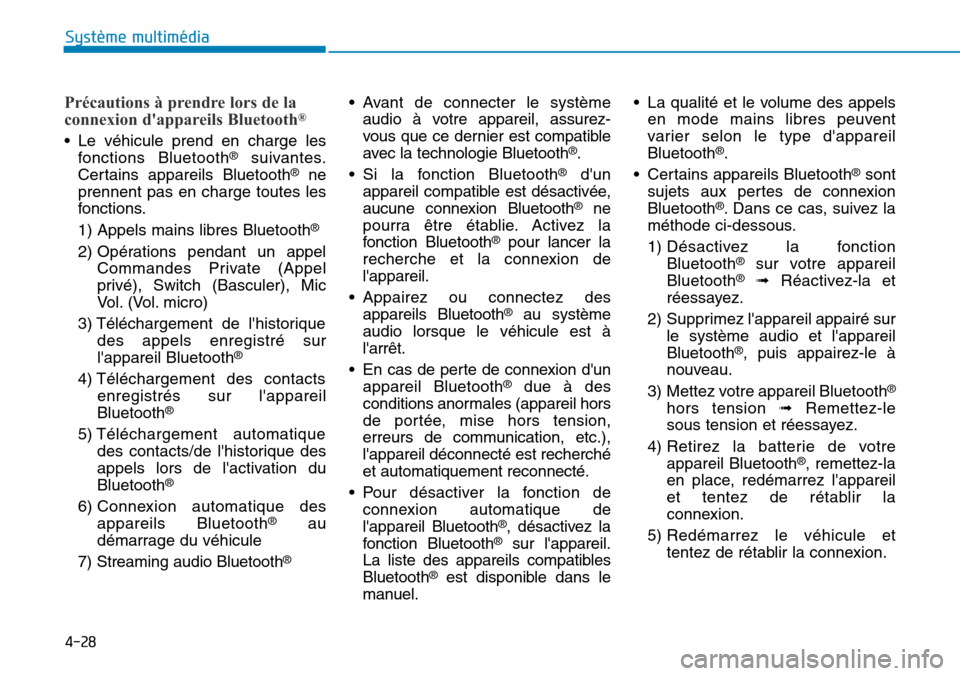 Système multimédia

Précautions à prendre lors de la connexion d'appareils Bluetooth®

• Le véhicule prend en charge les fonctions Bluetooth® suivantes. Certains appareils Bluetooth® ne prennent pas en charge toutes les fonctions.

1) Appels mains libres Bluetooth®

2) Opérations pendant un appel Commandes Private (Appel privé), Switch (Basculer), Mic Vol. (Vol. micro)

3) Téléchargement de l'historique des appels enregistré sur l'appareil Bluetooth®

4) Téléchargement des contacts enregistrés sur l'appareil Bluetooth®

5) Téléchargement automatique des contacts/de l'historique des appels lors de l'activation du Bluetooth®

6) Connexion automatique des appareils Bluetooth® au démarrage du véhicule

7) Streaming audio Bluetooth®

• Avant de connecter le système audio à votre appareil, assurez-vous que ce dernier est compatible avec la technologie Bluetooth®.

• Si la fonction Bluetooth® d'un appareil compatible est désactivée, aucune connexion Bluetooth® ne pourra être établie. Activez la fonction Bluetooth® pour lancer la recherche et la connexion de l'appareil.

• Appairez ou connectez des appareils Bluetooth® au système audio lorsque le véhicule est à l'arrêt.

• En cas de perte de connexion d'un appareil Bluetooth® due à des conditions anormales (appareil hors de portée, mise hors tension, erreurs de communication, etc.), l'appareil déconnecté est recherché et automatiquement reconnecté.

• Pour désactiver la fonction de connexion automatique de l'appareil Bluetooth®, désactivez la fonction Bluetooth® sur l'appareil. La liste des appareils compatibles Bluetooth® est disponible dans le manuel.

• La qualité et le volume des appels en mode mains libres peuvent varier selon le type d'appareil Bluetooth®.

• Certains appareils Bluetooth® sont sujets aux pertes de connexion Bluetooth®. Dans ce cas, suivez la méthode ci-dessous.

1) Désactivez la fonction Bluetooth® sur votre appareil Bluetooth® ➟ Réactivez-la et réessayez.

2) Supprimez l'appareil appairé sur le système audio et l'appareil Bluetooth®, puis appairez-le à nouveau.

3) Mettez votre appareil Bluetooth® hors tension ➟ Remettez-le sous tension et réessayez.

4) Retirez la batterie de votre appareil Bluetooth®, remettez-la en place, redémarrez l'appareil et tentez de rétablir la connexion.

5) Redémarrez le véhicule et tentez de rétablir la connexion.

4-28

carmanualsonline.info